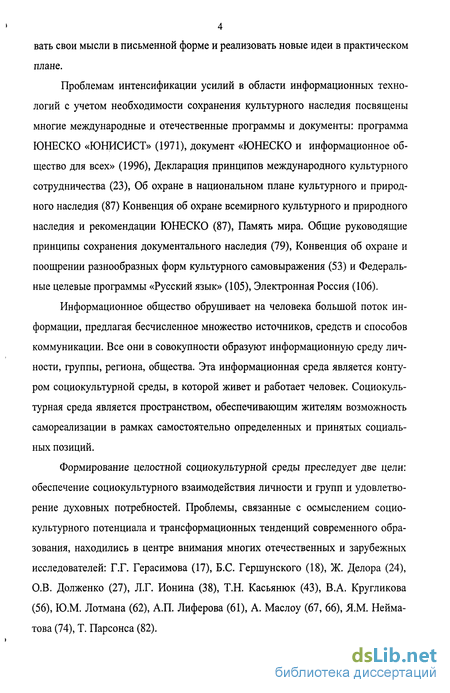 4

вать свои мысли в письменной форме и реализовать новые идеи в практическом плане.

Проблемам интенсификации усилий в области информационных технологий с учетом необходимости сохранения культурного наследия посвящены многие международные и отечественные программы и документы: программа ЮНЕСКО «ЮНИСИСТ» (1971), документ «ЮНЕСКО и информационное общество для всех» (1996), Декларация принципов международного культурного сотрудничества (23), Об охране в национальном плане культурного и природного наследия (87) Конвенция об охране всемирного культурного и природного наследия и рекомендации ЮНЕСКО (87), Память мира. Общие руководящие принципы сохранения документального наследия (79), Конвенция об охране и поощрении разнообразных форм культурного самовыражения (53) и Федеральные целевые программы «Русский язык» (105), Электронная Россия (106).

Информационное общество обрушивает на человека большой поток информации, предлагая бесчисленное множество источников, средств и способов коммуникации. Все они в совокупности образуют информационную среду личности, группы, региона, общества. Эта информационная среда является контуром социокультурной среды, в которой живет и работает человек. Социокультурная среда является пространством, обеспечивающим жителям возможность самореализации в рамках самостоятельно определенных и принятых социальных позиций.

Формирование целостной социокультурной среды преследует две цели: обеспечение социокультурного взаимодействия личности и групп и удовлетворение духовных потребностей. Проблемы, связанные с осмыслением социокультурного потенциала и трансформационных тенденций современного образования, находились в центре внимания многих отечественных и зарубежных исследователей: Г.Г. Герасимова (17), Б.С. Гершунского (18), Ж. Делора (24), О.В. Долженко (27), Л.Г. Ионина (38), Т.Н. Касьянюк (43), В.А. Кругликова (56), Ю.М. Лотмана (62), А.П. Лиферова (61), А. Маслоу (67, 66), Я.М. Нейматова (74), Т. Парсонса (82).

dsLib.net
библиотека диссертаций